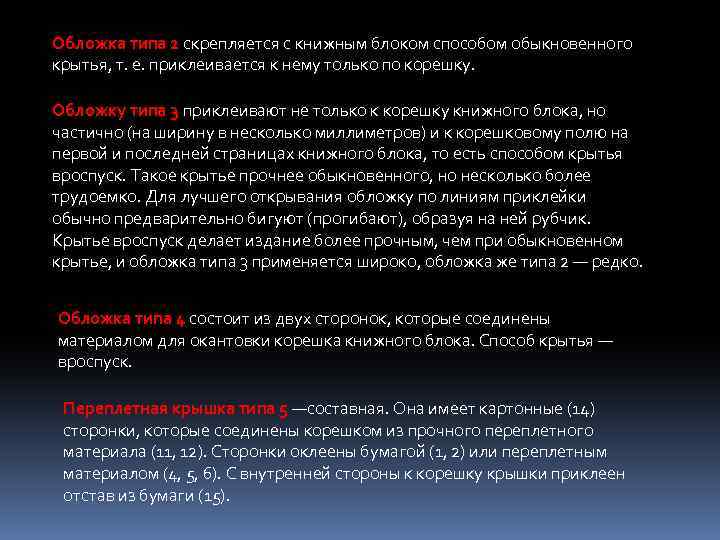 Обложка типа 2 скрепляется с книжным блоком способом обыкновенного крытья, т. е. приклеивается к нему только по корешку.

Обложку типа 3 приклеивают не только к корешку книжного блока, но частично (на ширину в несколько миллиметров) и к корешковому полю на первой и последней страницах книжного блока, то есть способом крытья вроспуск. Такое крытье прочнее обыкновенного, но несколько более трудоемко. Для лучшего открывания обложку по линиям приклейки обычно предварительно бигуют (прогибают), образуя на ней рубчик. Крытье вроспуск делает издание более прочным, чем при обыкновенном крытье, и обложка типа 3 применяется широко, обложка же типа 2 — редко.

Обложка типа 4 состоит из двух сторонок, которые соединены материалом для окантовки корешка книжного блока. Способ крытья — вроспуск.

Переплетная крышка типа 5 —составная. Она имеет картонные (14) сторонки, которые соединены корешком из прочного переплетного материала (11, 12). Сторонки оклеены бумагой (1, 2) или переплетным материалом (4, 5, 6). С внутренней стороны к корешку крышки приклеен отстав из бумаги (15).